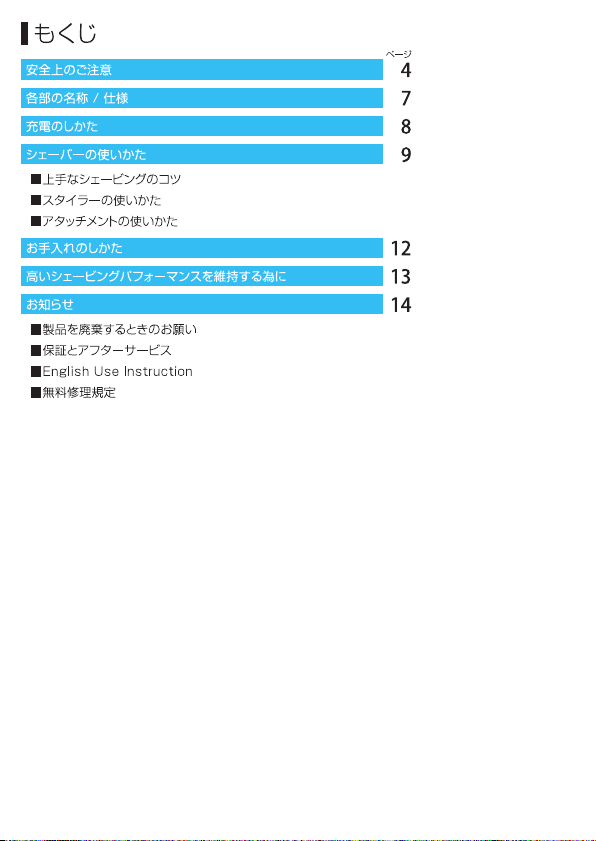 もくじ

ページ

安全上のご注意 4

各部の名称 / 仕様 7

充電のしかた 8

シェーバーの使いかた 9

■上手なシェービングのコツ
■スタイラーの使いかた
■アタッチメントの使いかた

お手入れのしかた 12

高いシェービングパフォーマンスを維持する為に 13

お知らせ 14

■製品を廃棄するときのお願い
■保証とアフターサービス
■English Use Instruction
■無料修理規定